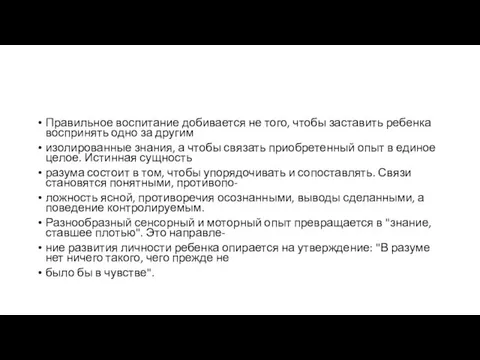 • Правильное воспитание добивается не того, чтобы заставить ребенка воспринять одно за другим

• изолированные знания, а чтобы связать приобретенный опыт в единое целое. Истинная сущность

• разума состоит в том, чтобы упорядочивать и сопоставлять. Связи становятся понятными, противопо-

• ложность ясной, противоречия осознанными, выводы сделанными, а поведение контролируемым.

• Разнообразный сенсорный и моторный опыт превращается в "знание, ставшее плотью". Это направле-

• ние развития личности ребенка опирается на утверждение: "В разуме нет ничего такого, чего прежде не

• было бы в чувстве".